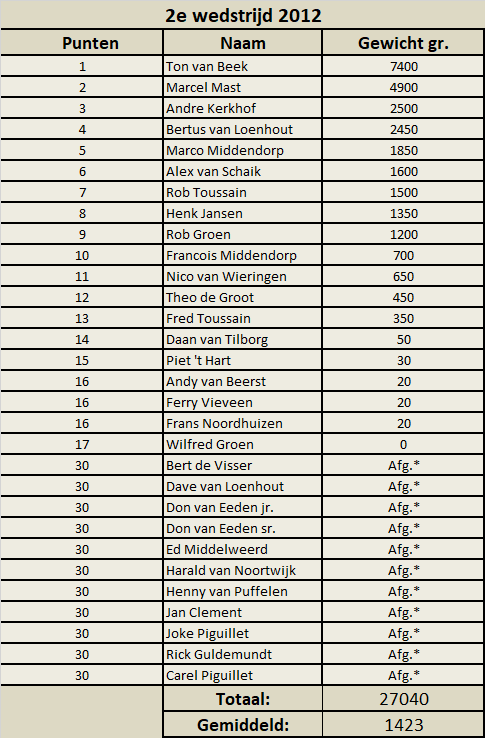 2e wedstrijd 2012

| Punten | Naam | Gewicht gr. |
|---|---|---|
| 1 | Ton van Beek | 7400 |
| 2 | Marcel Mast | 4900 |
| 3 | Andre Kerkhof | 2500 |
| 4 | Bertus van Loenhout | 2450 |
| 5 | Marco Middendorp | 1850 |
| 6 | Alex van Schaik | 1600 |
| 7 | Rob Toussain | 1500 |
| 8 | Henk Jansen | 1350 |
| 9 | Rob Groen | 1200 |
| 10 | Francois Middendorp | 700 |
| 11 | Nico van Wieringen | 650 |
| 12 | Theo de Groot | 450 |
| 13 | Fred Toussain | 350 |
| 14 | Daan van Tilborg | 50 |
| 15 | Piet 't Hart | 30 |
| 16 | Andy van Beerst | 20 |
| 16 | Ferry Vieveen | 20 |
| 16 | Frans Noordhuizen | 20 |
| 17 | Wilfred Groen | 0 |
| 30 | Bert de Visser | Afg.* |
| 30 | Dave van Loenhout | Afg.* |
| 30 | Don van Eeden jr. | Afg.* |
| 30 | Don van Eeden sr. | Afg.* |
| 30 | Ed Middelweerd | Afg.* |
| 30 | Harald van Noortwijk | Afg.* |
| 30 | Henny van Puffelen | Afg.* |
| 30 | Jan Clement | Afg.* |
| 30 | Joke Piguillet | Afg.* |
| 30 | Rick Guldemundt | Afg.* |
| 30 | Carel Piguillet | Afg.* |
| | Totaal: | 27040 |
| | Gemiddeld: | 1423 |